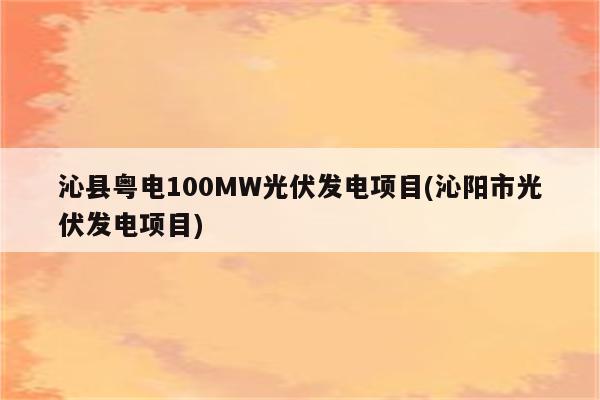 沁县粤电100MW光伏发电项目(沁阳市光伏发电项目)